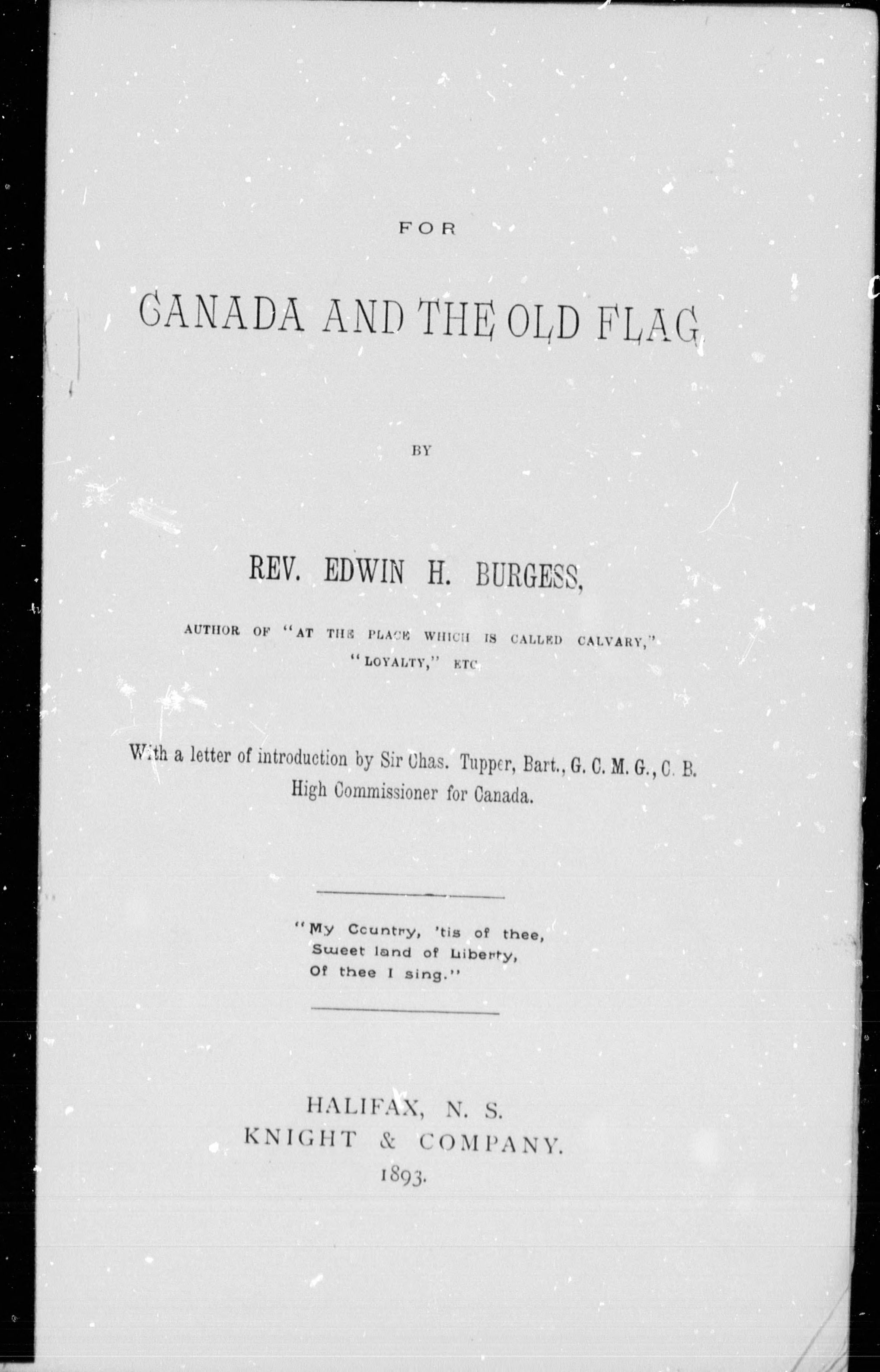 FOR

CANADA AND THE OLD FLAG

BY

REV. EDWIN H. BURGESS,

AUTHOR OF "AT THE PLACE WHICH IS CALLED CALVARY," "LOYALTY," ETC

With a letter of introduction by Sir Chas. Tupper, Bart., G. C. M. G., C. B. High Commissioner for Canada.

"My Country, 'tis of thee,
Sweet land of Liberty,
Of thee I sing."

HALIFAX, N. S.
KNIGHT & COMPANY.
1893.